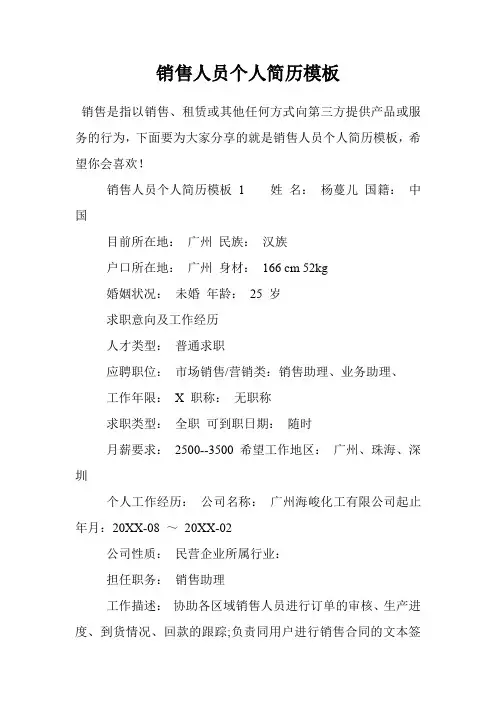 销售人员个人简历模板

销售是指以销售、租赁或其他任何方式向第三方提供产品或服务的行为，下面要为大家分享的就是销售人员个人简历模板，希望你会喜欢！

销售人员个人简历模板 1　　姓 名： 杨蔓儿 国籍： 中国

目前所在地： 广州 民族： 汉族

户口所在地： 广州 身材： 166 cm 52kg

婚姻状况： 未婚 年龄： 25 岁

求职意向及工作经历

人才类型： 普通求职

应聘职位： 市场销售/营销类：销售助理、业务助理、

工作年限： X 职称： 无职称

求职类型： 全职 可到职日期： 随时

月薪要求： 2500--3500 希望工作地区： 广州、珠海、深圳

个人工作经历： 公司名称： 广州海峻化工有限公司起止年月：20XX-08 ～ 20XX-02

公司性质： 民营企业所属行业：

担任职务： 销售助理

工作描述： 协助各区域销售人员进行订单的审核、生产进度、到货情况、回款的跟踪;负责同用户进行销售合同的文本签